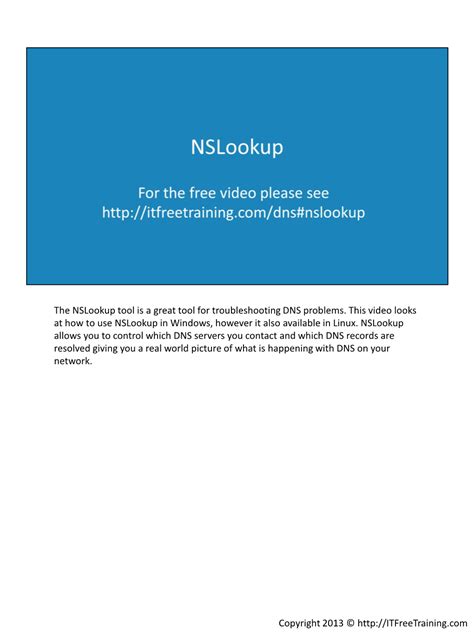 NSLookup

For the free video please see
http://itfreetraining.com/dns#nslookup

The NSLookup tool is a great tool for troubleshooting DNS problems. This video looks at how to use NSLookup in Windows, however it also available in Linux. NSLookup allows you to control which DNS servers you contact and which DNS records are resolved giving you a real world picture of what is happening with DNS on your network.

Copyright 2013 © http://ITFreeTraining.com